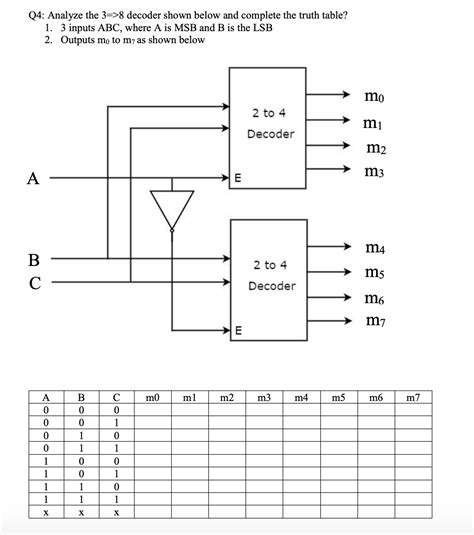 Q4: Analyze the 3=>8 decoder shown below and complete the truth table?
1. 3 inputs ABC, where A is MSB and B is the LSB
2. Outputs $m_0$ to $m_7$ as shown below

2 to 4
Decoder
E
$m_0$
$m_1$
$m_2$
$m_3$
A
B
C
2 to 4
Decoder
E
$m_4$
$m_5$
$m_6$
$m_7$

| A | B | C | m0 | m1 | m2 | m3 | m4 | m5 | m6 | m7 |
|---|---|---|---|---|---|---|---|---|---|---|
| 0 | 0 | 0 | | | | | | | | |
| 0 | 0 | 1 | | | | | | | | |
| 0 | 1 | 0 | | | | | | | | |
| 0 | 1 | 1 | | | | | | | | |
| 1 | 0 | 0 | | | | | | | | |
| 1 | 0 | 1 | | | | | | | | |
| 1 | 1 | 0 | | | | | | | | |
| 1 | 1 | 1 | | | | | | | | |
| x | x | x | | | | | | | | |